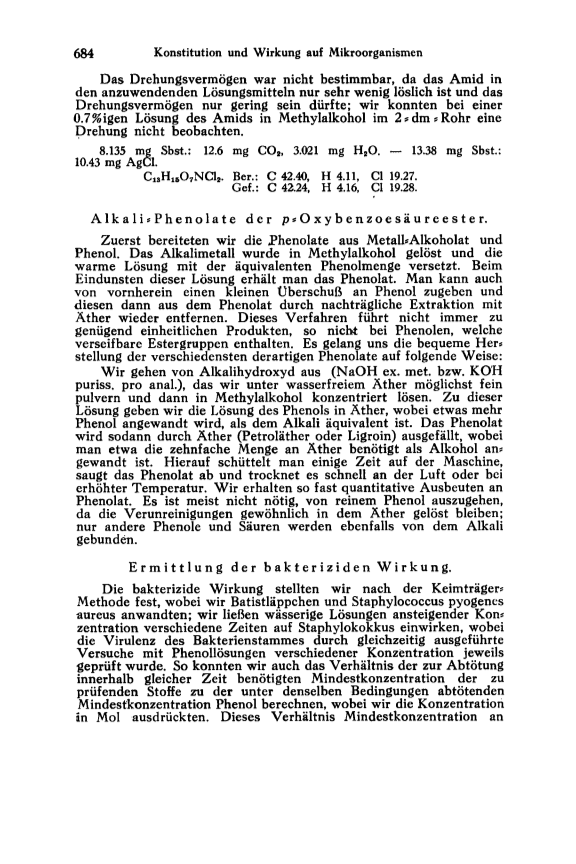 684 Konstitution und Wirkung auf Mikroorganismen

Das Drehungsvermögen war nicht bestimmbar, da das Amid in den anzuwendenden Lösungsmitteln nur sehr wenig löslich ist und das Drehungsvermögen nur gering sein dürfte; wir konnten bei einer 0.7%igen Lösung des Amids in Methylalkohol im 2-dm-Rohr eine Drehung nicht beobachten.

8.135 mg Sbst.: 12.6 mg $CO_2$, 3.021 mg $H_2O$. — 13.38 mg Sbst.: 10.43 mg AgCl.
$C_{13}H_{15}O_7NCl_2$. Ber.: C 42.40, H 4.11, Cl 19.27.
Gef.: C 42.24, H 4.16, Cl 19.28.

Alkali-Phenolate der p-Oxybenzoesäureester.

Zuerst bereiteten wir die Phenolate aus Metall-Alkoholat und Phenol. Das Alkalimetall wurde in Methylalkohol gelöst und die warme Lösung mit der äquivalenten Phenolmenge versetzt. Beim Eindunsten dieser Lösung erhält man das Phenolat. Man kann auch von vornherein einen kleinen Überschuß an Phenol zugeben und diesen dann aus dem Phenolat durch nachträgliche Extraktion mit Äther wieder entfernen. Dieses Verfahren führt nicht immer zu genügend einheitlichen Produkten, so nicht bei Phenolen, welche verseifbare Estergruppen enthalten. Es gelang uns die bequeme Herstellung der verschiedensten derartigen Phenolate auf folgende Weise:

Wir gehen von Alkalihydroxyd aus (NaOH ex. met. bzw. KOH puriss. pro anal.), das wir unter wasserfreiem Äther möglichst fein pulvern und dann in Methylalkohol konzentriert lösen. Zu dieser Lösung geben wir die Lösung des Phenols in Äther, wobei etwas mehr Phenol angewandt wird, als dem Alkali äquivalent ist. Das Phenolat wird sodann durch Äther (Petroläther oder Ligroin) ausgefällt, wobei man etwa die zehnfache Menge an Äther benötigt als Alkohol angewandt ist. Hierauf schüttelt man einige Zeit auf der Maschine, saugt das Phenolat ab und trocknet es schnell an der Luft oder bei erhöhter Temperatur. Wir erhalten so fast quantitative Ausbeuten an Phenolat. Es ist meist nicht nötig, von reinem Phenol auszugehen, da die Verunreinigungen gewöhnlich in dem Äther gelöst bleiben; nur andere Phenole und Säuren werden ebenfalls von dem Alkali gebunden.

Ermittlung der bakteriziden Wirkung.

Die bakterizide Wirkung stellten wir nach der Keimträger-Methode fest, wobei wir Batistläppchen und Staphylococcus pyogenes aureus anwandten; wir ließen wässerige Lösungen ansteigender Konzentration verschiedene Zeiten auf Staphylokokkus einwirken, wobei die Virulenz des Bakterienstammes durch gleichzeitig ausgeführte Versuche mit Phenollösungen verschiedener Konzentration jeweils geprüft wurde. So konnten wir auch das Verhältnis der zur Abtötung innerhalb gleicher Zeit benötigten Mindestkonzentration der zu prüfenden Stoffe zu der unter denselben Bedingungen abtötenden Mindestkonzentration Phenol berechnen, wobei wir die Konzentration in Mol ausdrückten. Dieses Verhältnis Mindestkonzentration an